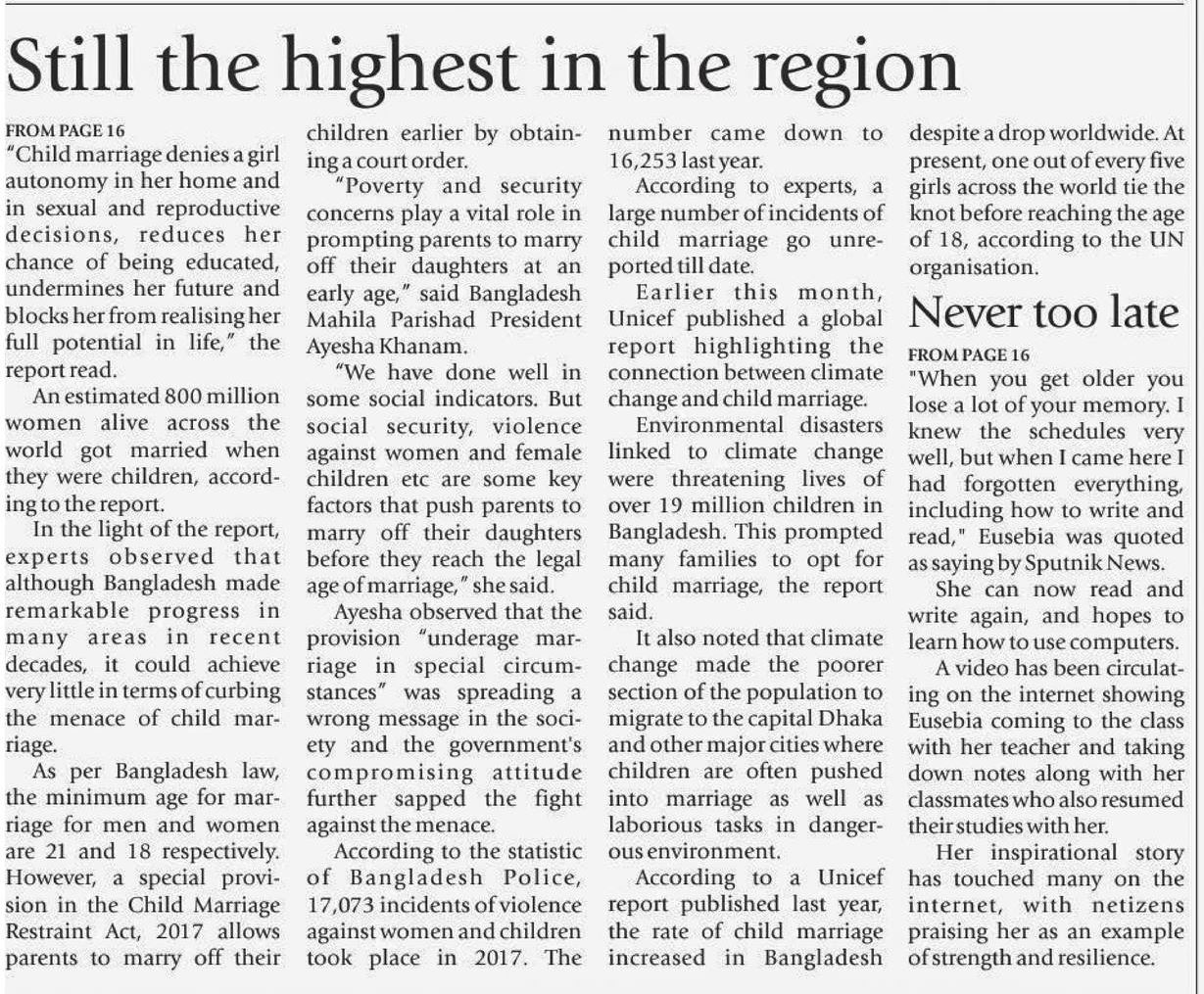 Still the highest in the region

FROM PAGE 16
"Child marriage denies a girl autonomy in her home and in sexual and reproductive decisions, reduces her chance of being educated, undermines her future and blocks her from realising her full potential in life," the report read.

An estimated 800 million women alive across the world got married when they were children, according to the report.

In the light of the report, experts observed that although Bangladesh made remarkable progress in many areas in recent decades, it could achieve very little in terms of curbing the menace of child marriage.

As per Bangladesh law, the minimum age for marriage for men and women are 21 and 18 respectively. However, a special provision in the Child Marriage Restraint Act, 2017 allows parents to marry off their children earlier by obtaining a court order.

"Poverty and security concerns play a vital role in prompting parents to marry off their daughters at an early age," said Bangladesh Mahila Parishad President Ayesha Khanam.

"We have done well in some social indicators. But social security, violence against women and female children etc are some key factors that push parents to marry off their daughters before they reach the legal age of marriage," she said.

Ayesha observed that the provision "underage marriage in special circumstances" was spreading a wrong message in the society and the government's compromising attitude further sapped the fight against the menace.

According to the statistic of Bangladesh Police, 17,073 incidents of violence against women and children took place in 2017. The number came down to 16,253 last year.

According to experts, a large number of incidents of child marriage go unreported till date.

Earlier this month, Unicef published a global report highlighting the connection between climate change and child marriage.

Environmental disasters linked to climate change were threatening lives of over 19 million children in Bangladesh. This prompted many families to opt for child marriage, the report said.

It also noted that climate change made the poorer section of the population to migrate to the capital Dhaka and other major cities where children are often pushed into marriage as well as laborious tasks in dangerous environment.

According to a Unicef report published last year, the rate of child marriage increased in Bangladesh despite a drop worldwide. At present, one out of every five girls across the world tie the knot before reaching the age of 18, according to the UN organisation.

Never too late

FROM PAGE 16
"When you get older you lose a lot of your memory. I knew the schedules very well, but when I came here I had forgotten everything, including how to write and read," Eusebia was quoted as saying by Sputnik News.

She can now read and write again, and hopes to learn how to use computers.

A video has been circulating on the internet showing Eusebia coming to the class with her teacher and taking down notes along with her classmates who also resumed their studies with her.

Her inspirational story has touched many on the internet, with netizens praising her as an example of strength and resilience.